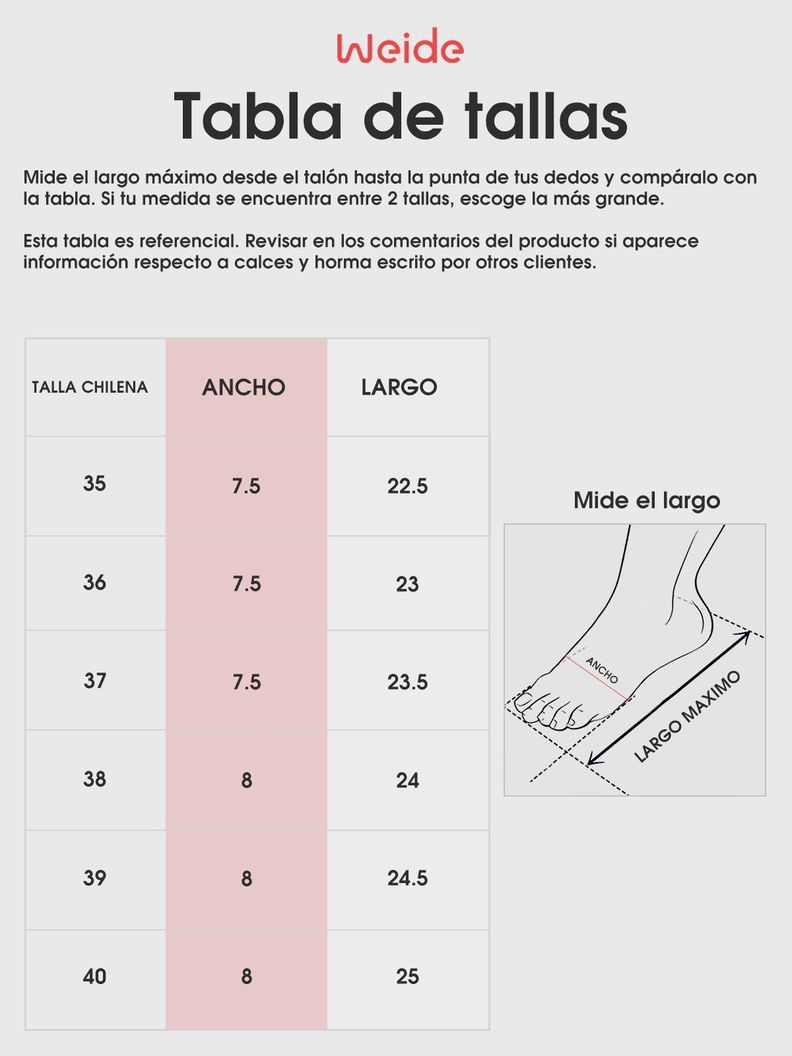 Weide

Tabla de tallas

Mide el largo máximo desde el talón hasta la punta de tus dedos y compáralo con la tabla. Si tu medida se encuentra entre 2 tallas, escoge la más grande.

Esta tabla es referencial. Revisar en los comentarios del producto si aparece información respecto a calces y horma escrito por otros clientes.

| TALLA CHILENA | ANCHO | LARGO |
|---|---|---|
| 35 | 7.5 | 22.5 |
| 36 | 7.5 | 23 |
| 37 | 7.5 | 23.5 |
| 38 | 8 | 24 |
| 39 | 8 | 24.5 |
| 40 | 8 | 25 |

Mide el largo

ANCHO

LARGO MAXIMO